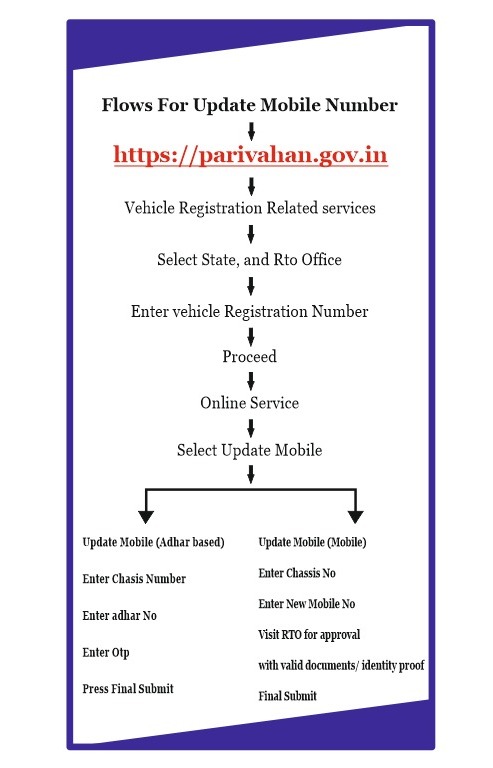 Flows For Update Mobile Number

https://parivahan.gov.in

Vehicle Registration Related services

Select State, and Rto Office

Enter vehicle Registration Number

Proceed

Online Service

Select Update Mobile

Update Mobile (Adhar based)

Enter Chasis Number

Enter adhar No

Enter Otp

Press Final Submit

Update Mobile (Mobile)

Enter Chassis No

Enter New Mobile No

Visit RTO for approval

with valid documents/ identity proof

Final Submit